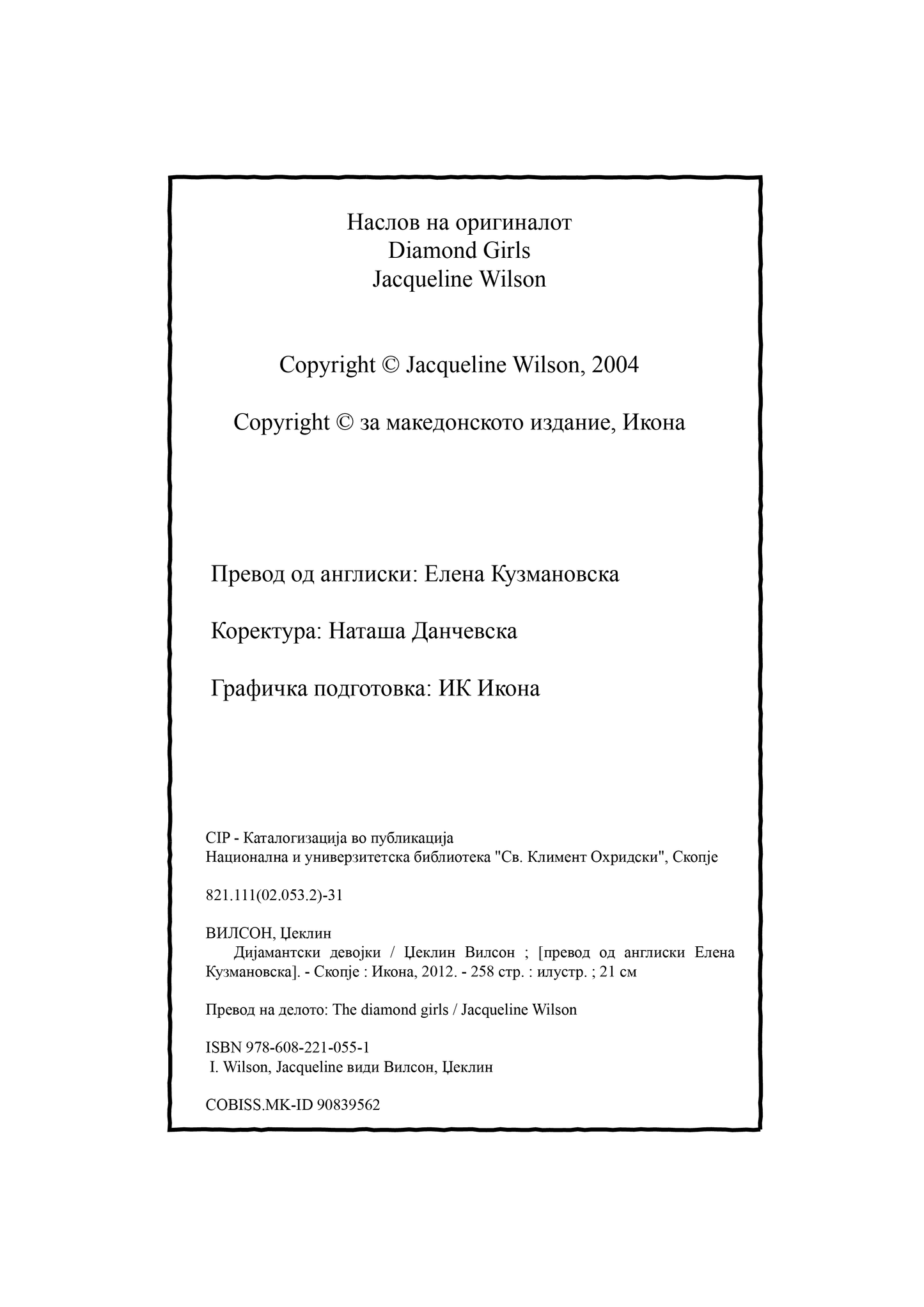 Наслов на оригиналот
Diamond Girls
Jacqueline Wilson

Copyright © Jacqueline Wilson, 2004

Copyright © за македонското издание, Икона

Превод од англиски: Елена Кузмановска

Коректура: Наташа Данчевска

Графичка подготовка: ИК Икона

CIP - Каталогизација во публикација
Национална и универзитетска библиотека "Св. Климент Охридски", Скопје

821.111(02.053.2)-31

ВИЛСОН, Џеклин
Дијамантски девојки / Џеклин Вилсон ; [превод од англиски Елена Кузмановска]. - Скопје : Икона, 2012. - 258 стр. : илустр. ; 21 см

Превод на делото: The diamond girls / Jacqueline Wilson

ISBN 978-608-221-055-1
I. Wilson, Jacqueline види Вилсон, Џеклин

COBISS.MK-ID 90839562